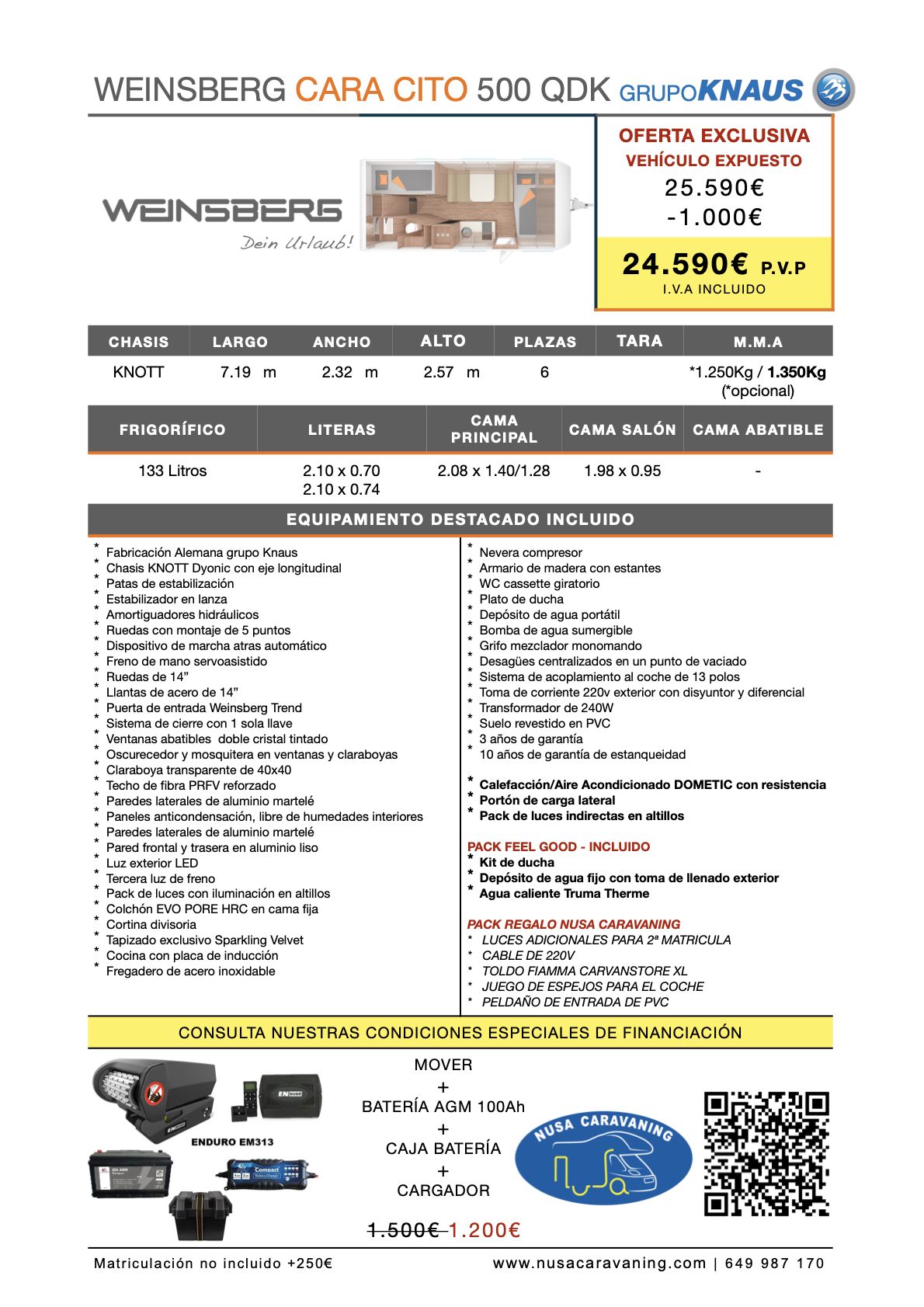 WEINSBERG CARA CITO 500 QDK GRUPOKNAUS

WEINSBERG
Dein Urlaub!

OFERTA EXCLUSIVA
VEHÍCULO EXPUESTO
25.590€
-1.000€
24.590€ P.V.P
I.V.A INCLUIDO

| CHASIS | LARGO | ANCHO | ALTO | PLAZAS | TARA | M.M.A |
|---|---|---|---|---|---|---|
| KNOTT | 7.19 m | 2.32 m | 2.57 m | 6 | | *1.250Kg / 1.350Kg (*opcional) |

| FRIGORÍFICO | LITERAS | CAMA PRINCIPAL | CAMA SALÓN | CAMA ABATIBLE |
|---|---|---|---|---|
| 133 Litros | 2.10 x 0.70 2.10 x 0.74 | 2.08 x 1.40/1.28 | 1.98 x 0.95 | - |

EQUIPAMIENTO DESTACADO INCLUIDO

* Fabricación Alemana grupo Knaus
* Chasis KNOTT Dyonic con eje longitudinal
* Patas de estabilización
* Estabilizador en lanza
* Amortiguadores hidráulicos
* Ruedas con montaje de 5 puntos
* Dispositivo de marcha atras automático
* Freno de mano servoasistido
* Ruedas de 14”
* Llantas de acero de 14”
* Puerta de entrada Weinsberg Trend
* Sistema de cierre con 1 sola llave
* Ventanas abatibles doble cristal tintado
* Oscurecedor y mosquitera en ventanas y claraboyas
* Claraboya transparente de 40x40
* Techo de fibra PRFV reforzado
* Paredes laterales de aluminio martelé
* Paneles anticondensación, libre de humedades interiores
* Paredes laterales de aluminio martelé
* Pared frontal y trasera en aluminio liso
* Luz exterior LED
* Tercera luz de freno
* Pack de luces con iluminación en altillos
* Colchón EVO PORE HRC en cama fija
* Cortina divisoria
* Tapizado exclusivo Sparkling Velvet
* Cocina con placa de inducción
* Fregadero de acero inoxidable

* Nevera compresor
* Armario de madera con estantes
* WC cassette giratorio
* Plato de ducha
* Depósito de agua portátil
* Bomba de agua sumergible
* Grifo mezclador monomando
* Desagües centralizados en un punto de vaciado
* Sistema de acoplamiento al coche de 13 polos
* Toma de corriente 220v exterior con disyuntor y diferencial
* Transformador de 240W
* Suelo revestido en PVC
* 3 años de garantía
* 10 años de garantía de estanqueidad

* Calefacción/Aire Acondicionado DOMETIC con resistencia
* Portón de carga lateral
* Pack de luces indirectas en altillos

PACK FEEL GOOD - INCLUIDO
* Kit de ducha
* Depósito de agua fijo con toma de llenado exterior
* Agua caliente Truma Therme

PACK REGALO NUSA CARAVANING
* LUCES ADICIONALES PARA 2ª MATRICULA
* CABLE DE 220V
* TOLDO FIAMMA CARVANSTORE XL
* JUEGO DE ESPEJOS PARA EL COCHE
* PELDAÑO DE ENTRADA DE PVC

CONSULTA NUESTRAS CONDICIONES ESPECIALES DE FINANCIACIÓN

ENDURO EM313

MOVER
+
BATERÍA AGM 100Ah
+
CAJA BATERÍA
+
CARGADOR

1.500€ 1.200€

NUSA CARAVANING

Matriculación no incluido +250€
www.nusacaravaning.com | 649 987 170